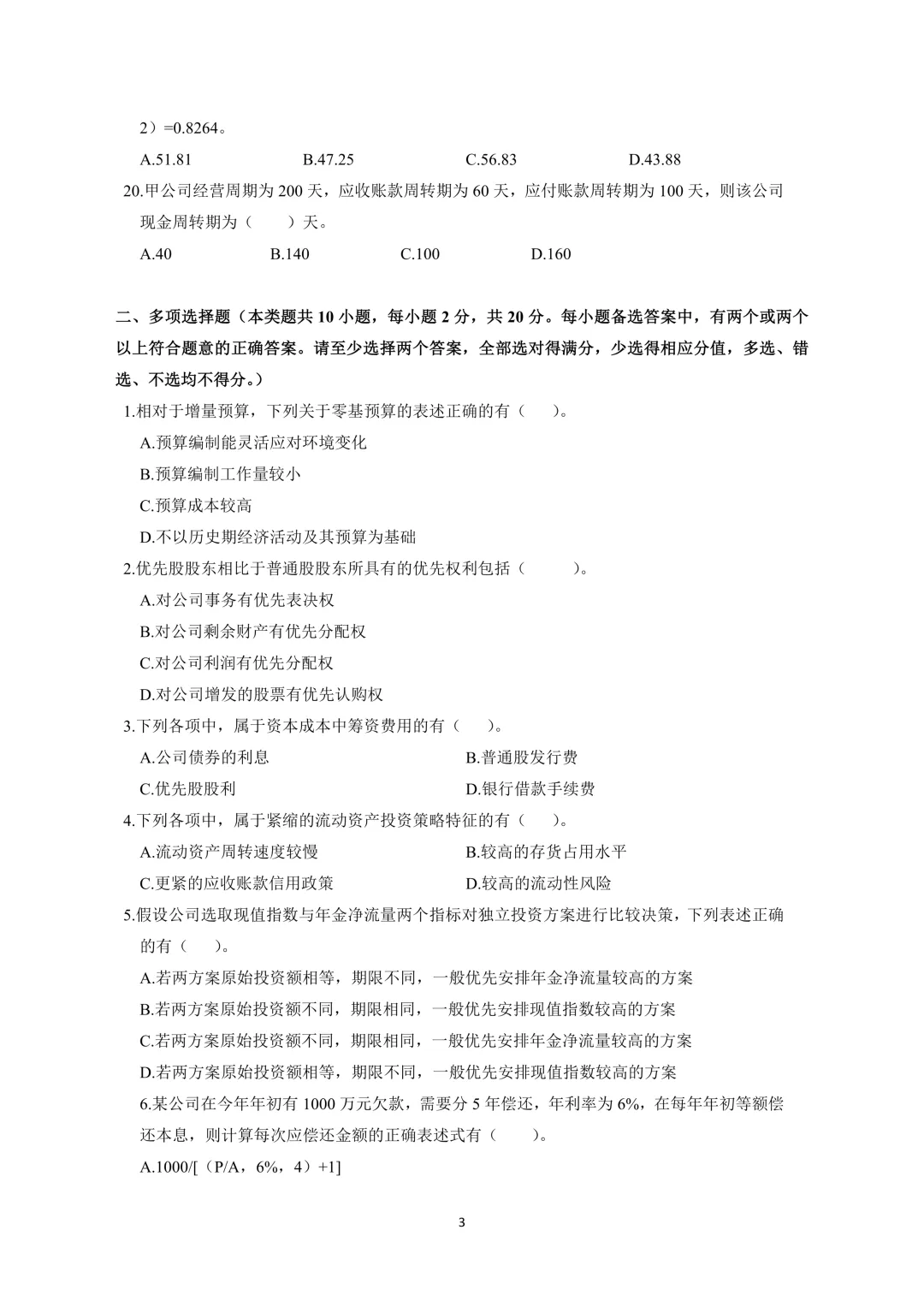 2）=0.8264。

A.51.81　　　　B.47.25　　　　C.56.83　　　　D.43.88

20.甲公司经营周期为 200 天，应收账款周转期为 60 天，应付账款周转期为 100 天，则该公司现金周转期为（　　）天。

A.40　　　　B.140　　　　C.100　　　　D.160

二、多项选择题（本类题共 10 小题，每小题 2 分，共 20 分。每小题备选答案中，有两个或两个以上符合题意的正确答案。请至少选择两个答案，全部选对得满分，少选得相应分值，多选、错选、不选均不得分。）

1.相对于增量预算，下列关于零基预算的表述正确的有（　　）。

A.预算编制能灵活应对环境变化

B.预算编制工作量较小

C.预算成本较高

D.不以历史期经济活动及其预算为基础

2.优先股股东相比于普通股股东所具有的优先权利包括（　　）。

A.对公司事务有优先表决权

B.对公司剩余财产有优先分配权

C.对公司利润有优先分配权

D.对公司增发的股票有优先认购权

3.下列各项中，属于资本成本中筹资费用的有（　　）。

A.公司债券的利息　　　　B.普通股发行费

C.优先股股利　　　　D.银行借款手续费

4.下列各项中，属于紧缩的流动资产投资策略特征的有（　　）。

A.流动资产周转速度较慢　　　　B.较高的存货占用水平

C.更紧的应收账款信用政策　　　　D.较高的流动性风险

5.假设公司选取现值指数与年金净流量两个指标对独立投资方案进行比较决策，下列表述正确的有（　　）。

A.若两方案原始投资额相等，期限不同，一般优先安排年金净流量较高的方案

B.若两方案原始投资额不同，期限相同，一般优先安排现值指数较高的方案

C.若两方案原始投资额不同，期限相同，一般优先安排年金净流量较高的方案

D.若两方案原始投资额相等，期限不同，一般优先安排现值指数较高的方案

6.某公司在今年年初有 1000 万元欠款，需要分 5 年偿还，年利率为 6%，在每年年初等额偿还本息，则计算每次应偿还金额的正确表述式有（　　）。

A.1000/[（P/A，6%，4）+1]

3